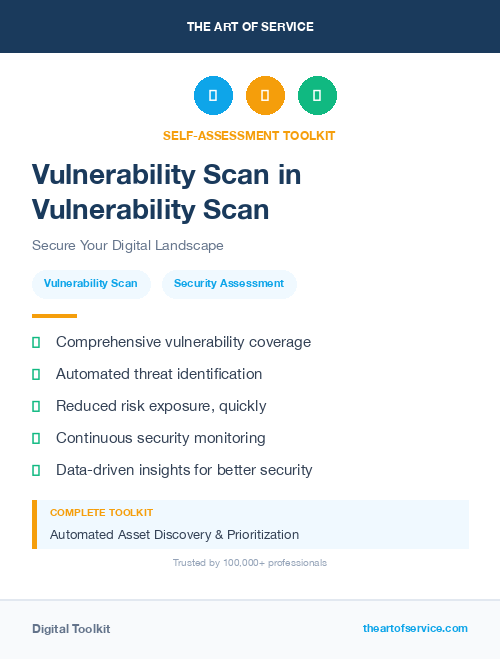 THE ART OF SERVICE

SELF-ASSESSMENT TOOLKIT

Vulnerability Scan in Vulnerability Scan

Secure Your Digital Landscape

Vulnerability Scan

Security Assessment

Comprehensive vulnerability coverage

Automated threat identification

Reduced risk exposure, quickly

Continuous security monitoring

Data-driven insights for better security

COMPLETE TOOLKIT

Automated Asset Discovery & Prioritization

Trusted by 100,000+ professionals

Digital Toolkit

theartofservice.com